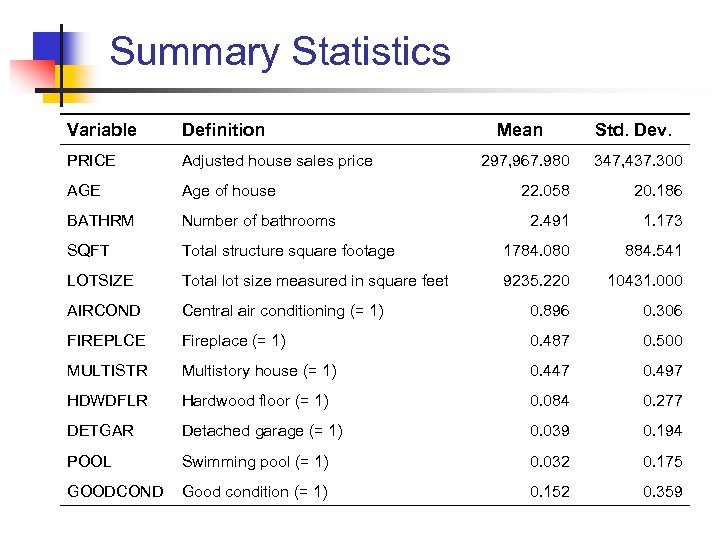 Summary Statistics

| Variable | Definition | Mean | Std. Dev. |
|---|---|---|---|
| PRICE | Adjusted house sales price | 297,967.980 | 347,437.300 |
| AGE | Age of house | 22.058 | 20.186 |
| BATHRM | Number of bathrooms | 2.491 | 1.173 |
| SQFT | Total structure square footage | 1784.080 | 884.541 |
| LOTSIZE | Total lot size measured in square feet | 9235.220 | 10431.000 |
| AIRCOND | Central air conditioning (= 1) | 0.896 | 0.306 |
| FIREPLCE | Fireplace (= 1) | 0.487 | 0.500 |
| MULTISTR | Multistory house (= 1) | 0.447 | 0.497 |
| HDWDFLR | Hardwood floor (= 1) | 0.084 | 0.277 |
| DETGAR | Detached garage (= 1) | 0.039 | 0.194 |
| POOL | Swimming pool (= 1) | 0.032 | 0.175 |
| GOODCOND | Good condition (= 1) | 0.152 | 0.359 |